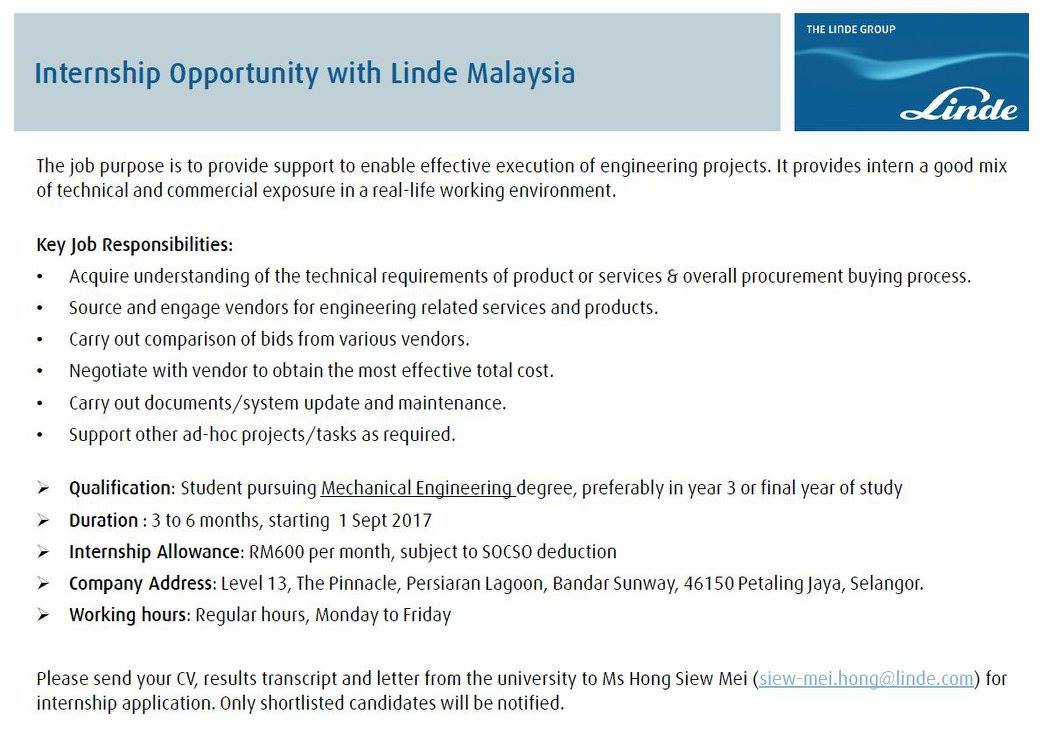 Internship Opportunity with Linde Malaysia

THE LINDE GROUP

Linde

The job purpose is to provide support to enable effective execution of engineering projects. It provides intern a good mix of technical and commercial exposure in a real-life working environment.

Key Job Responsibilities:
• Acquire understanding of the technical requirements of product or services & overall procurement buying process.
• Source and engage vendors for engineering related services and products.
• Carry out comparison of bids from various vendors.
• Negotiate with vendor to obtain the most effective total cost.
• Carry out documents/system update and maintenance.
• Support other ad-hoc projects/tasks as required.

➢ Qualification: Student pursuing Mechanical Engineering degree, preferably in year 3 or final year of study
➢ Duration : 3 to 6 months, starting 1 Sept 2017
➢ Internship Allowance: RM600 per month, subject to SOCSO deduction
➢ Company Address: Level 13, The Pinnacle, Persiaran Lagoon, Bandar Sunway, 46150 Petaling Jaya, Selangor.
➢ Working hours: Regular hours, Monday to Friday

Please send your CV, results transcript and letter from the university to Ms Hong Siew Mei (siew-mei.hong@linde.com) for internship application. Only shortlisted candidates will be notified.